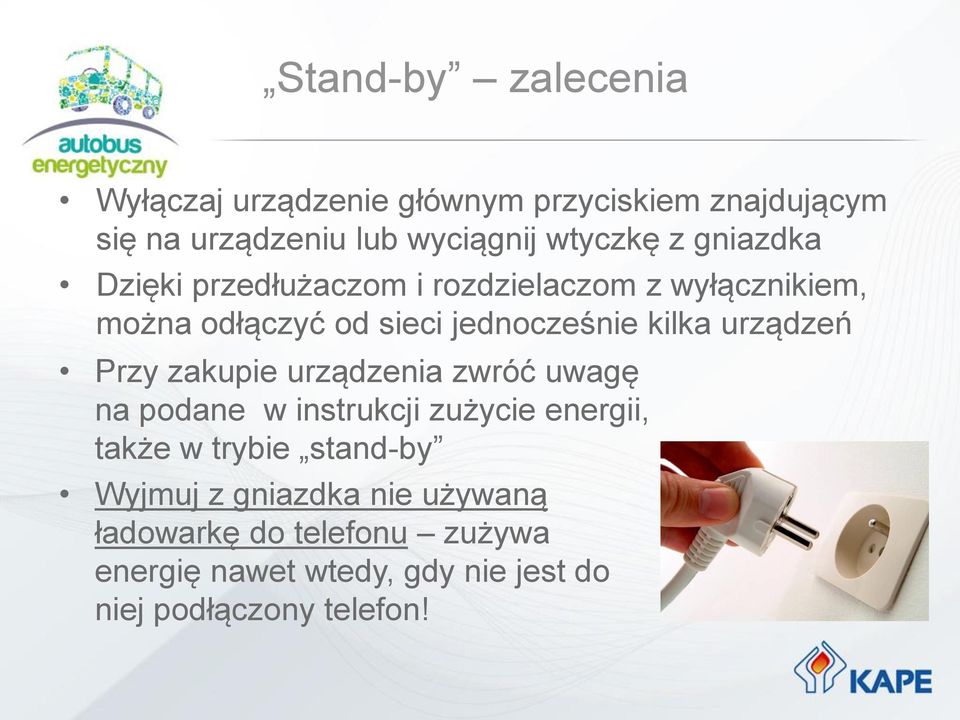 autobus energetyczny

„Stand-by” – zalecenia

• Wyłączaj urządzenie głównym przyciskiem znajdującym się na urządzeniu lub wyciągnij wtyczkę z gniazdka
• Dzięki przedłużaczom i rozdzielaczom z wyłącznikiem, można odłączyć od sieci jednocześnie kilka urządzeń
• Przy zakupie urządzenia zwróć uwagę na podane w instrukcji zużycie energii, także w trybie „stand-by”
• Wyjmuj z gniazdka nie używaną ładowarkę do telefonu – zużywa energię nawet wtedy, gdy nie jest do niej podłączony telefon!

KAPE